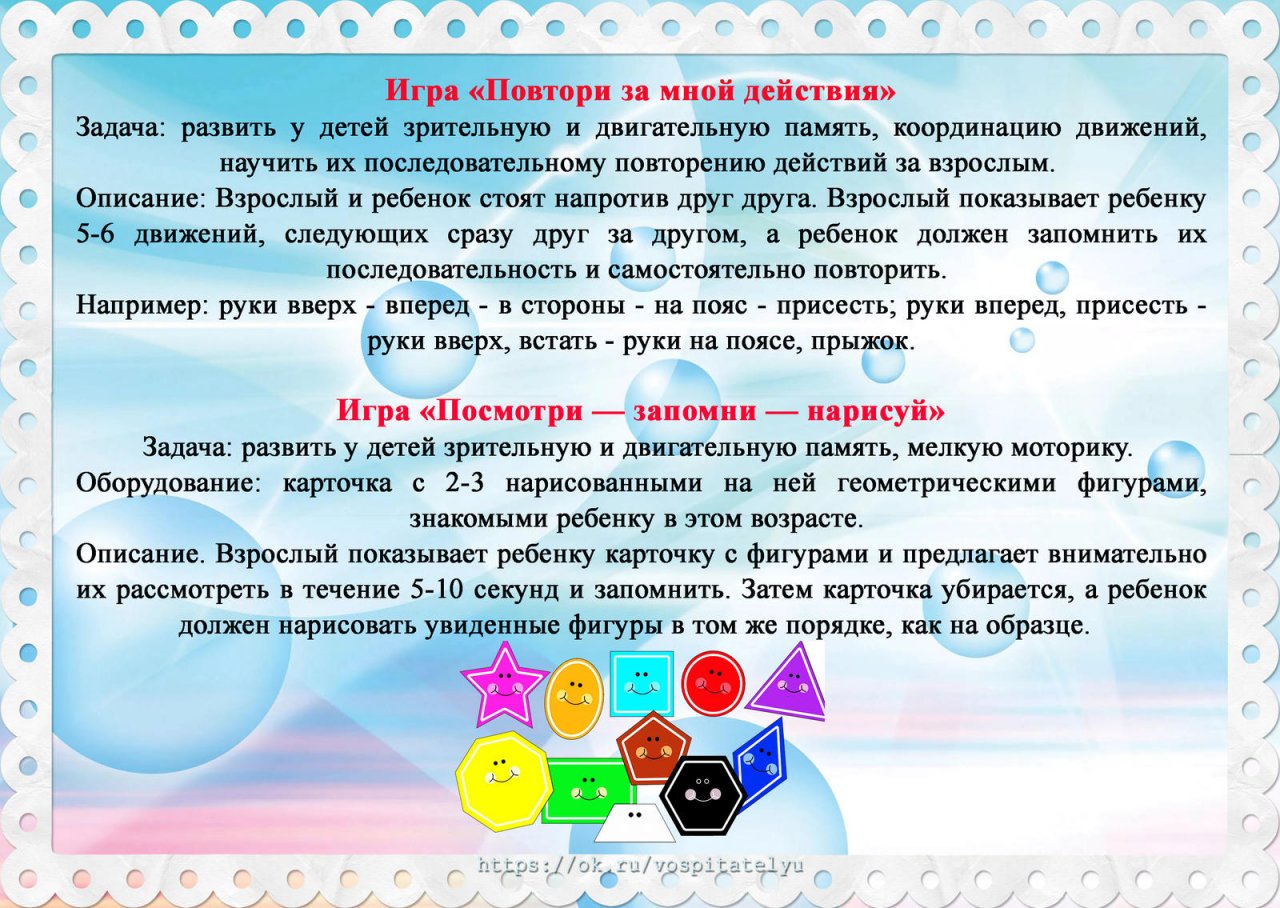 Игра «Повтори за мной действия»

Задача: развить у детей зрительную и двигательную память, координацию движений, научить их последовательному повторению действий за взрослым.

Описание: Взрослый и ребенок стоят напротив друг друга. Взрослый показывает ребенку 5-6 движений, следующих сразу друг за другом, а ребенок должен запомнить их последовательность и самостоятельно повторить.

Например: руки вверх - вперед - в стороны - на пояс - присесть; руки вперед, присесть - руки вверх, встать - руки на поясе, прыжок.

Игра «Посмотри — запомни — нарисуй»

Задача: развить у детей зрительную и двигательную память, мелкую моторику.

Оборудование: карточка с 2-3 нарисованными на ней геометрическими фигурами, знакомыми ребенку в этом возрасте.

Описание. Взрослый показывает ребенку карточку с фигурами и предлагает внимательно их рассмотреть в течение 5-10 секунд и запомнить. Затем карточка убирается, а ребенок должен нарисовать увиденные фигуры в том же порядке, как на образце.

https://ok.ru/vospitatelyu